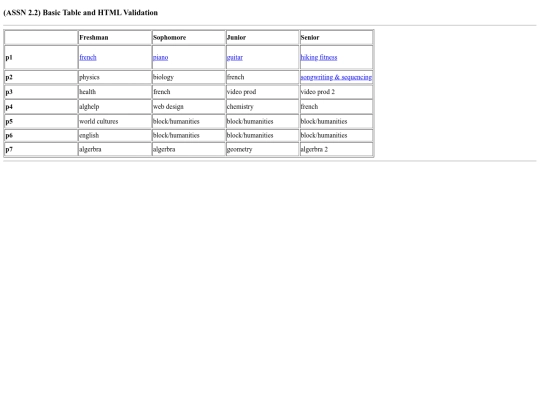 (ASSN 2.2) Basic Table and HTML Validation

| | Freshman | Sophomore | Junior | Senior |
|---|---|---|---|---|
| p1 | french | piano | guitar | hiking fitness |
| p2 | physics | biology | french | songwriting & sequencing |
| p3 | health | french | video prod | video prod 2 |
| p4 | alghelp | web design | chemistry | french |
| p5 | world cultures | block/humanities | block/humanities | block/humanities |
| p6 | english | block/humanities | block/humanities | block/humanities |
| p7 | algerbra | algerbra | geometry | algerbra 2 |